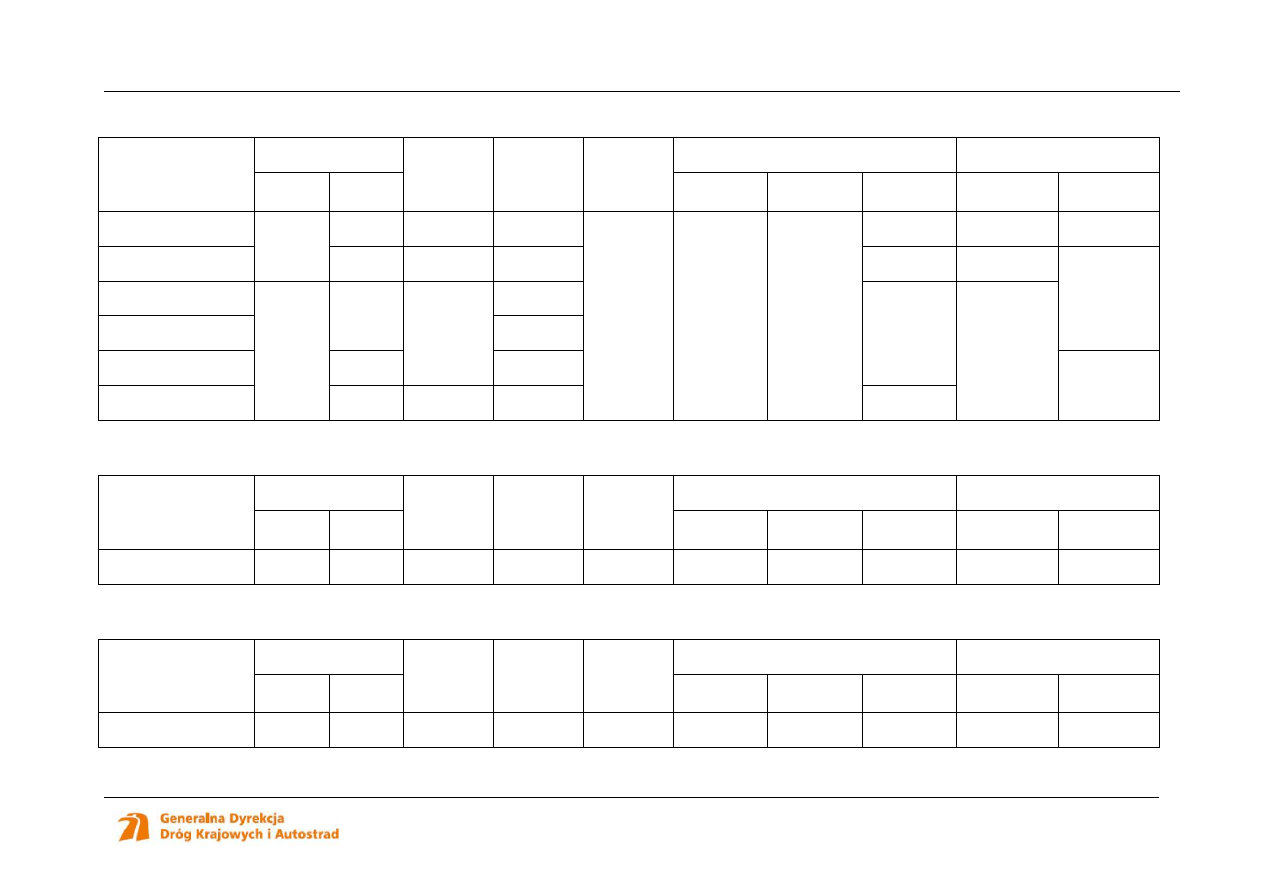 Generalna Dyrekcja
Dróg Krajowych i Autostrad